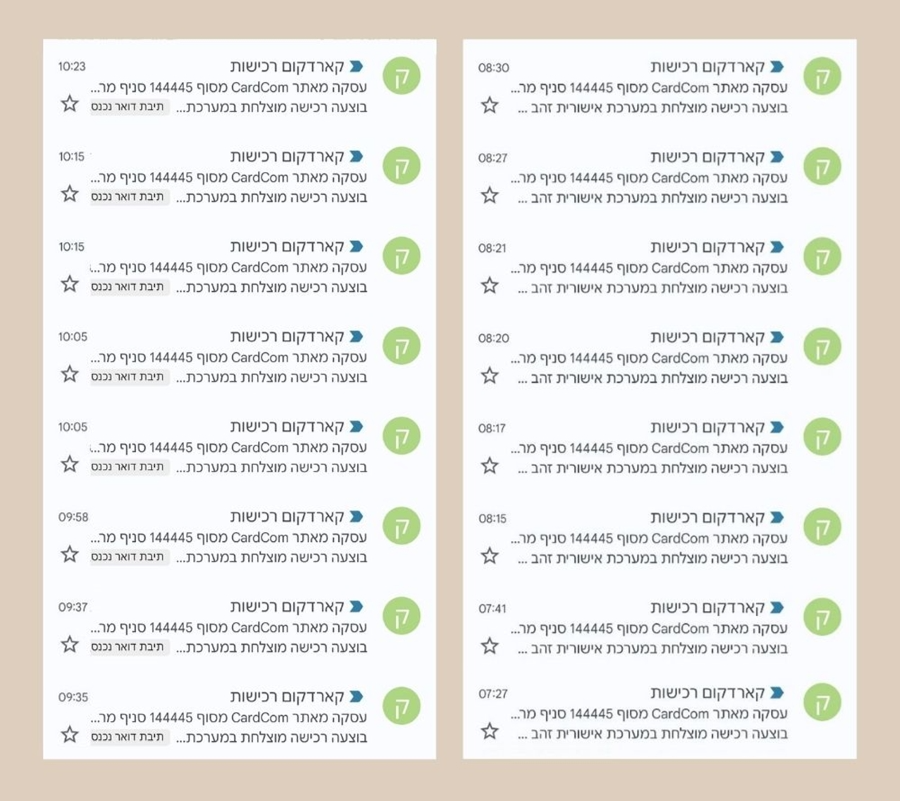 ק
קארדקום רכישות
08:30
עסקה מאתר CardCom מסוף 144445 סניף מר...
בוצעה רכישה מוצלחת במערכת אישורית זהב ...

ק
קארדקום רכישות
08:27
עסקה מאתר CardCom מסוף 144445 סניף מר...
בוצעה רכישה מוצלחת במערכת אישורית זהב ...

ק
קארדקום רכישות
08:21
עסקה מאתר CardCom מסוף 144445 סניף מר...
בוצעה רכישה מוצלחת במערכת אישורית זהב ...

ק
קארדקום רכישות
08:20
עסקה מאתר CardCom מסוף 144445 סניף מר...
בוצעה רכישה מוצלחת במערכת אישורית זהב ...

ק
קארדקום רכישות
08:17
עסקה מאתר CardCom מסוף 144445 סניף מר...
בוצעה רכישה מוצלחת במערכת אישורית זהב ...

ק
קארדקום רכישות
08:15
עסקה מאתר CardCom מסוף 144445 סניף מר...
בוצעה רכישה מוצלחת במערכת אישורית זהב ...

ק
קארדקום רכישות
07:41
עסקה מאתר CardCom מסוף 144445 סניף מר...
בוצעה רכישה מוצלחת במערכת אישורית זהב ...

ק
קארדקום רכישות
07:27
עסקה מאתר CardCom מסוף 144445 סניף מר...
בוצעה רכישה מוצלחת במערכת אישורית זהב ...

ק
קארדקום רכישות
10:23
עסקה מאתר CardCom מסוף 144445 סניף מר...
בוצעה רכישה מוצלחת במערכת...
תיבת דואר נכנס

ק
קארדקום רכישות
10:15
עסקה מאתר CardCom מסוף 144445 סניף מר...
בוצעה רכישה מוצלחת במערכת...
תיבת דואר נכנס

ק
קארדקום רכישות
10:15
עסקה מאתר CardCom מסוף 144445 סניף מר...
בוצעה רכישה מוצלחת במערכת...
תיבת דואר נכנס

ק
קארדקום רכישות
10:05
עסקה מאתר CardCom מסוף 144445 סניף מר...
בוצעה רכישה מוצלחת במערכת...
תיבת דואר נכנס

ק
קארדקום רכישות
10:05
עסקה מאתר CardCom מסוף 144445 סניף מר...
בוצעה רכישה מוצלחת במערכת...
תיבת דואר נכנס

ק
קארדקום רכישות
09:58
עסקה מאתר CardCom מסוף 144445 סניף מר...
בוצעה רכישה מוצלחת במערכת...
תיבת דואר נכנס

ק
קארדקום רכישות
09:37
עסקה מאתר CardCom מסוף 144445 סניף מר...
בוצעה רכישה מוצלחת במערכת...
תיבת דואר נכנס

ק
קארדקום רכישות
09:35
עסקה מאתר CardCom מסוף 144445 סניף מר...
בוצעה רכישה מוצלחת במערכת...
תיבת דואר נכנס